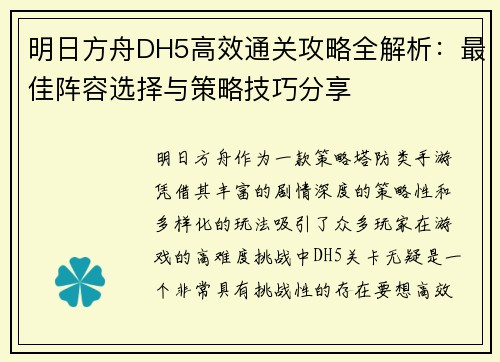 明日方舟DH5高效通关攻略全解析：最佳阵容选择与策略技巧分享

明日方舟作为一款策略塔防类手游凭借其丰富的剧情深度的策略性和多样化的玩法吸引了众多玩家在游戏的高难度挑战中DH5关卡无疑是一个非常具有挑战性的存在要想高效